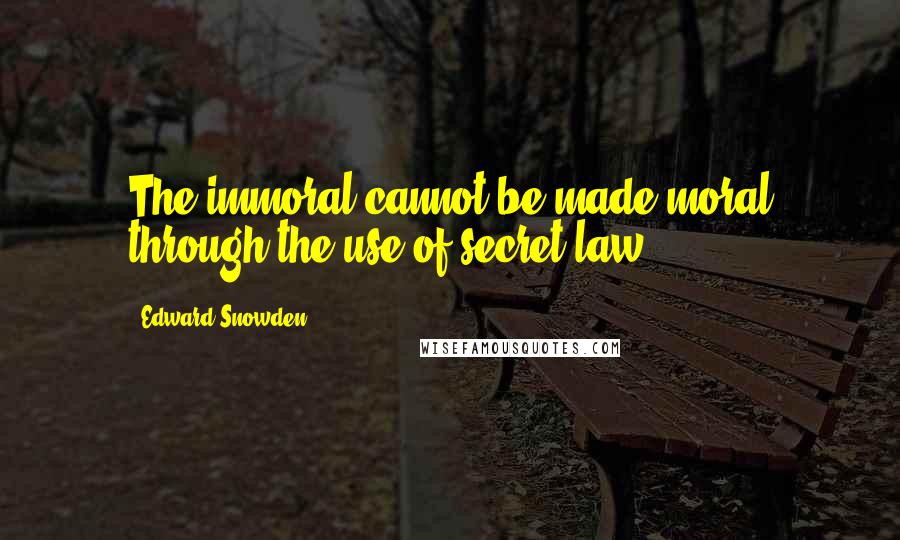 The immoral cannot be made moral through the use of secret law.

Edward Snowden

WISEFAMOUSQUOTES.COM